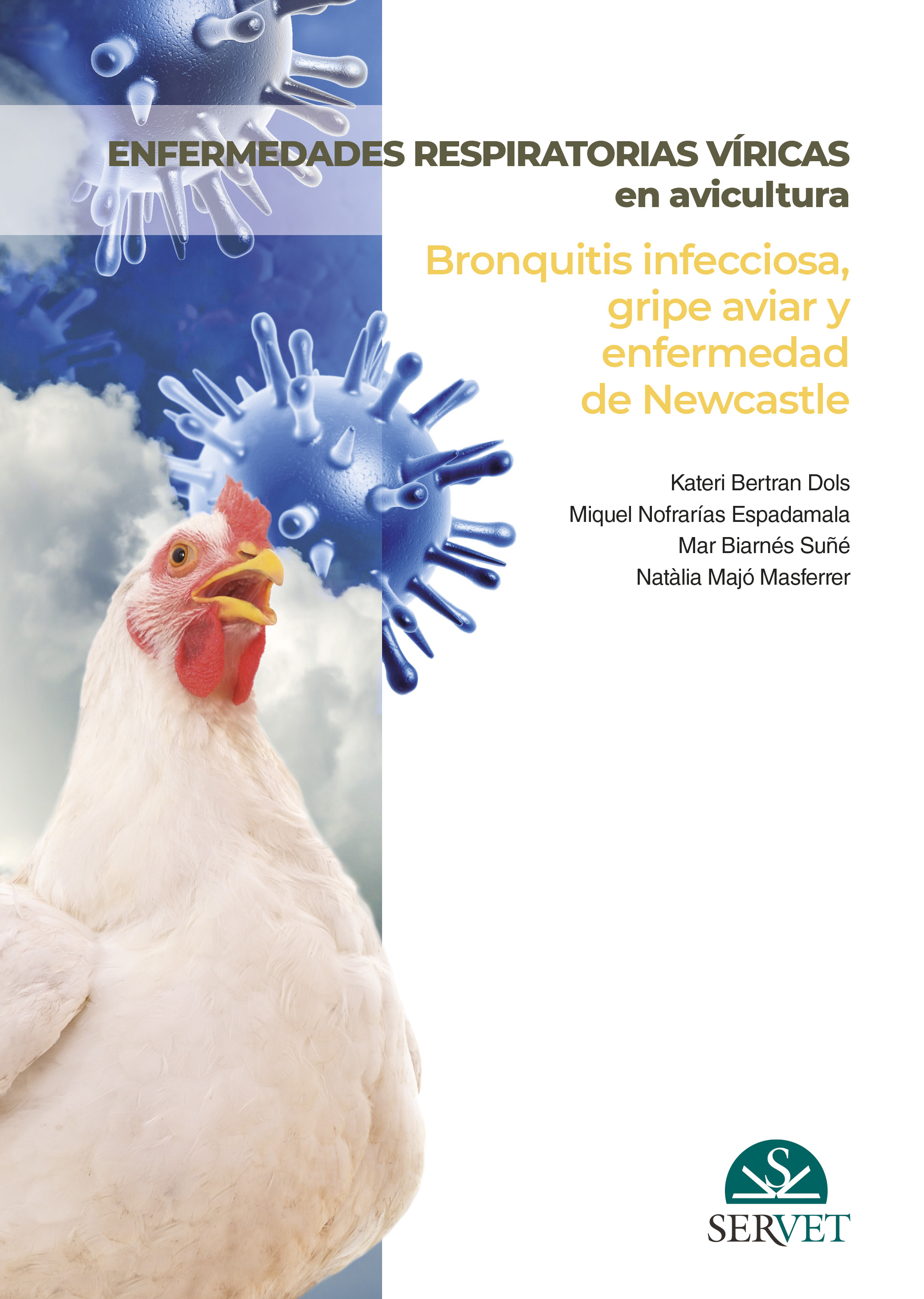 ENFERMEDADES RESPIRATORIAS VÍRICAS
en avicultura

Bronquitis infecciosa,
gripe aviar y
enfermedad
de Newcastle

Kateri Bertran Dols
Miquel Nofrarías Espadamala
Mar Biarnés Suñé
Natàlia Majó Masferrer

SERVET